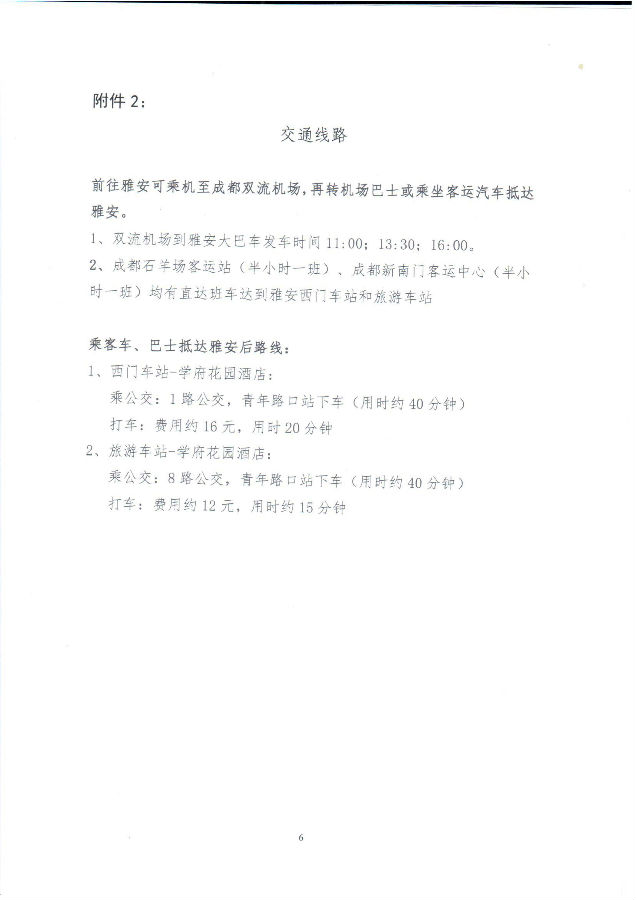 附件 2：

交通线路

前往雅安可乘机至成都双流机场，再转机场巴士或乘坐客运汽车抵达雅安。

1、双流机场到雅安大巴车发车时间 11:00；13:30；16:00。

2、成都石羊场客运站（半小时一班）、成都新南门客运中心（半小时一班）均有直达班车达到雅安西门车站和旅游车站

乘客车、巴士抵达雅安后路线：

1、西门车站-学府花园酒店：

乘公交：1 路公交，青年路口站下车（用时约 40 分钟）

打车：费用约 16 元，用时 20 分钟

2、旅游车站-学府花园酒店：

乘公交：8 路公交，青年路口站下车（用时约 40 分钟）

打车：费用约 12 元，用时约 15 分钟

6